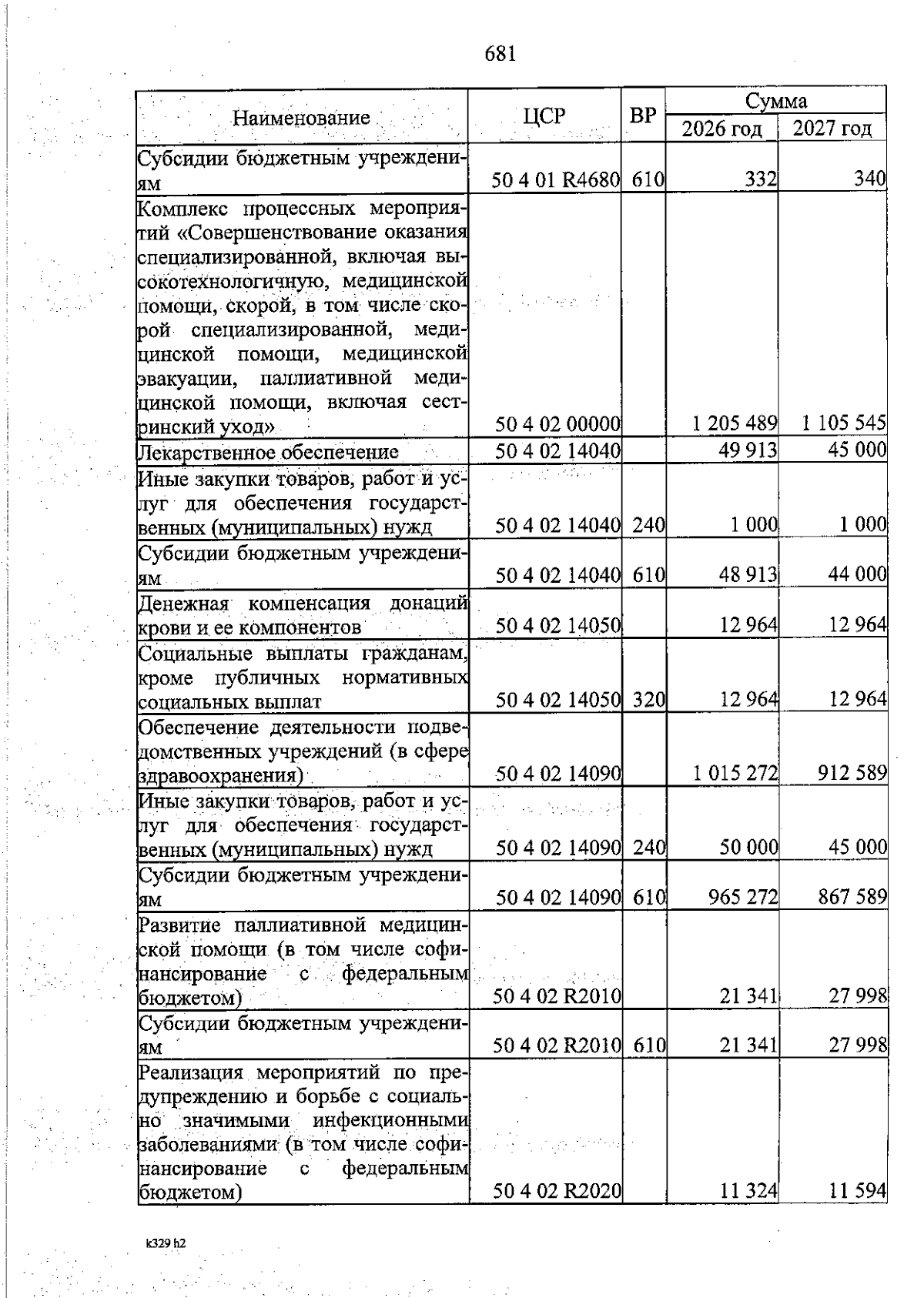 681

| Наименование | ЦСР | ВР | Сумма 2026 год | Сумма 2027 год |
|---|---|---|---|---|
| Субсидии бюджетным учреждениям | 50 4 01 R4680 | 610 | 332 | 340 |
| Комплекс процессных мероприятий «Совершенствование оказания специализированной, включая высокотехнологичную, медицинской помощи, скорой, в том числе скорой специализированной, медицинской помощи, медицинской эвакуации, паллиативной медицинской помощи, включая сестринский уход» | 50 4 02 00000 | | 1 205 489 | 1 105 545 |
| Лекарственное обеспечение | 50 4 02 14040 | | 49 913 | 45 000 |
| Иные закупки товаров, работ и услуг для обеспечения государственных (муниципальных) нужд | 50 4 02 14040 | 240 | 1 000 | 1 000 |
| Субсидии бюджетным учреждениям | 50 4 02 14040 | 610 | 48 913 | 44 000 |
| Денежная компенсация донаций крови и ее компонентов | 50 4 02 14050 | | 12 964 | 12 964 |
| Социальные выплаты гражданам, кроме публичных нормативных социальных выплат | 50 4 02 14050 | 320 | 12 964 | 12 964 |
| Обеспечение деятельности подведомственных учреждений (в сфере здравоохранения) | 50 4 02 14090 | | 1 015 272 | 912 589 |
| Иные закупки товаров, работ и услуг для обеспечения государственных (муниципальных) нужд | 50 4 02 14090 | 240 | 50 000 | 45 000 |
| Субсидии бюджетным учреждениям | 50 4 02 14090 | 610 | 965 272 | 867 589 |
| Развитие паллиативной медицинской помощи (в том числе софинансирование с федеральным бюджетом) | 50 4 02 R2010 | | 21 341 | 27 998 |
| Субсидии бюджетным учреждениям | 50 4 02 R2010 | 610 | 21 341 | 27 998 |
| Реализация мероприятий по предупреждению и борьбе с социально значимыми инфекционными заболеваниями (в том числе софинансирование с федеральным бюджетом) | 50 4 02 R2020 | | 11 324 | 11 594 |

k329 h2